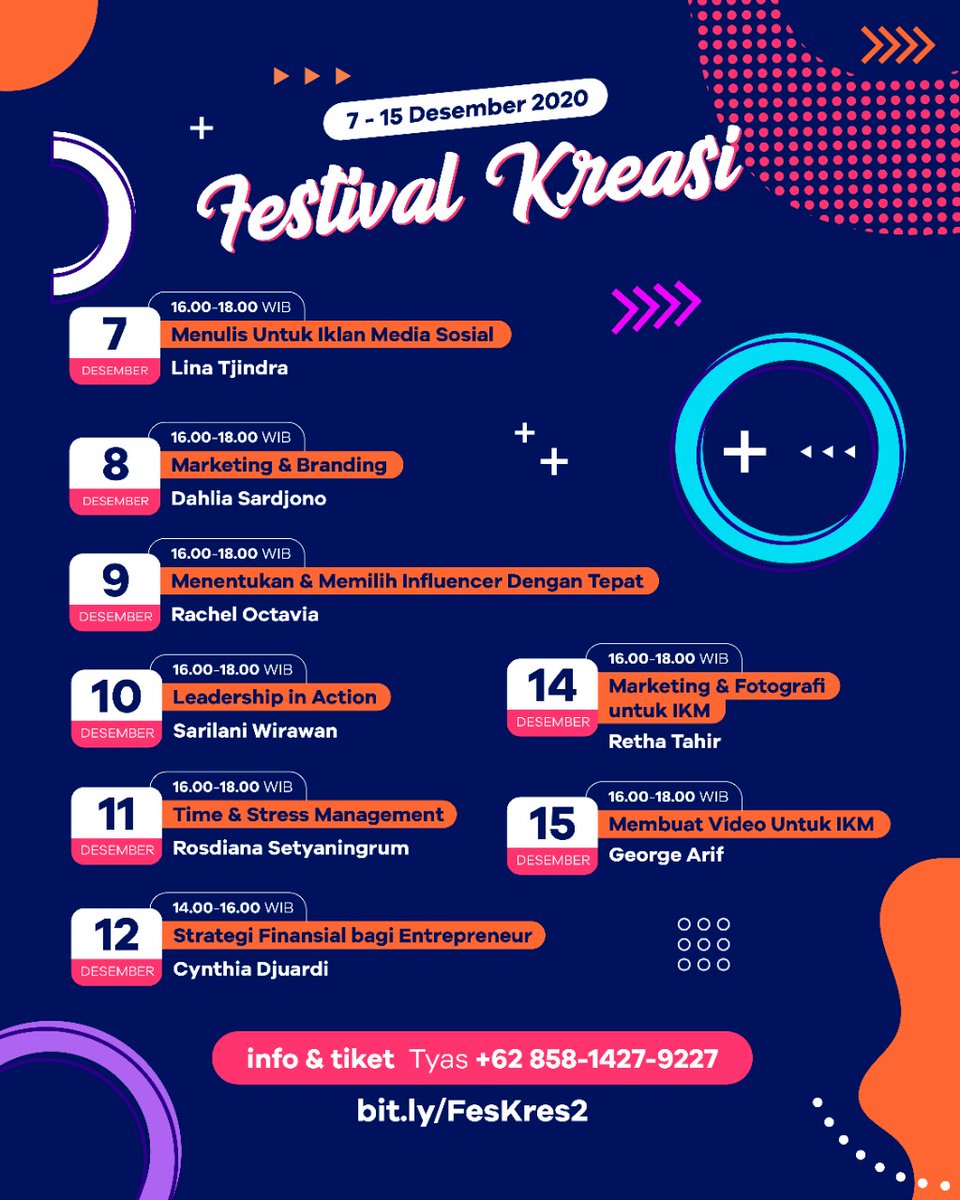 7 - 15 Desember 2020

Festival Kreasi

7
DESEMBER
16.00-18.00 WIB
Menulis Untuk Iklan Media Sosial
Lina Tjindra

8
DESEMBER
16.00-18.00 WIB
Marketing & Branding
Dahlia Sardjono

9
DESEMBER
16.00-18.00 WIB
Menentukan & Memilih Influencer Dengan Tepat
Rachel Octavia

10
DESEMBER
16.00-18.00 WIB
Leadership in Action
Sarilani Wirawan

11
DESEMBER
16.00-18.00 WIB
Time & Stress Management
Rosdiana Setyaningrum

12
DESEMBER
14.00-16.00 WIB
Strategi Finansial bagi Entrepreneur
Cynthia Djuardi

14
DESEMBER
16.00-18.00 WIB
Marketing & Fotografi untuk IKM
Retha Tahir

15
DESEMBER
16.00-18.00 WIB
Membuat Video Untuk IKM
George Arif

info & tiket Tyas +62 858-1427-9227

bit.ly/FesKres2